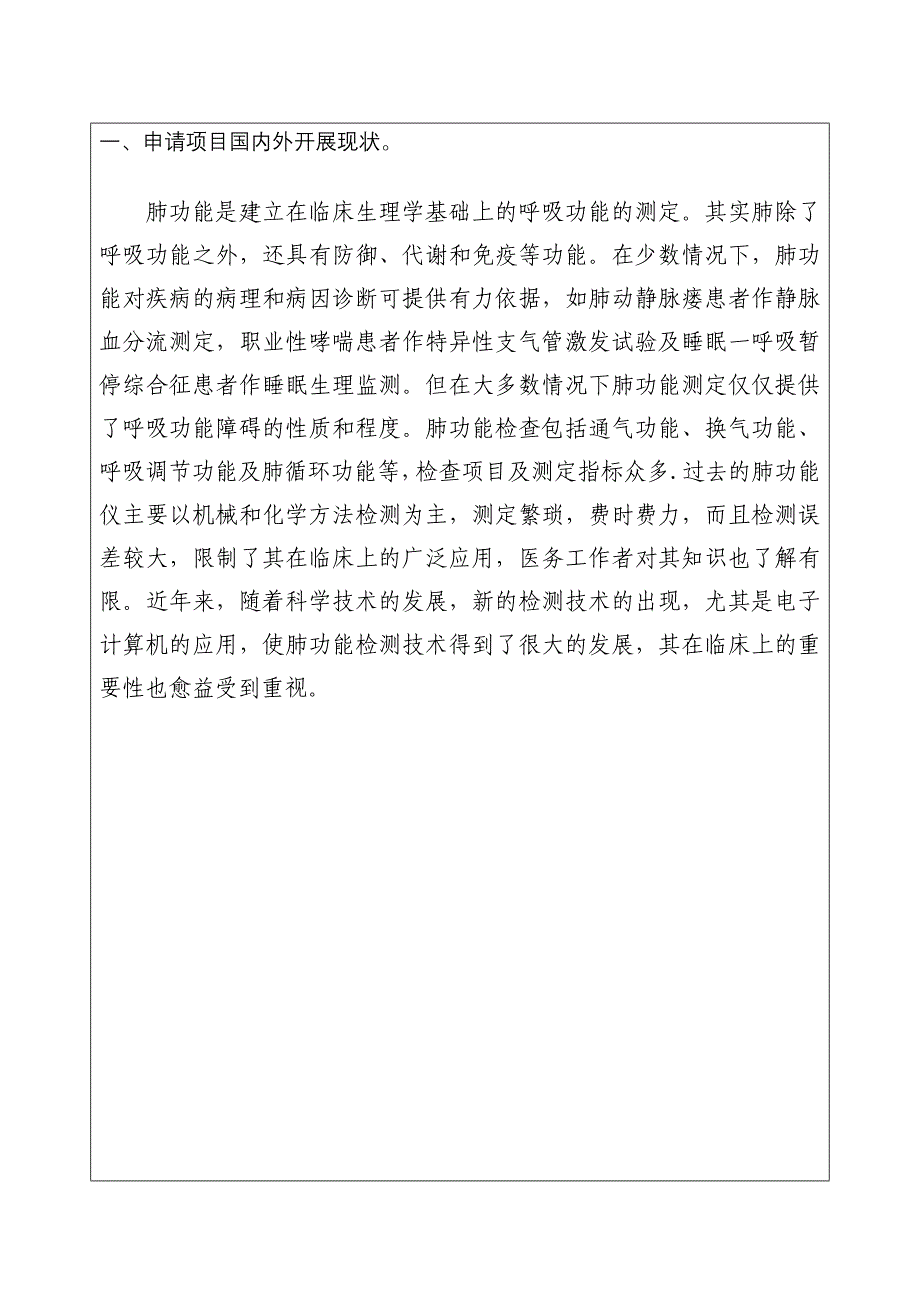 一、申请项目国内外开展现状。

肺功能是建立在临床生理学基础上的呼吸功能的测定。其实肺除了呼吸功能之外，还具有防御、代谢和免疫等功能。在少数情况下，肺功能对疾病的病理和病因诊断可提供有力依据，如肺动静脉瘘患者作静脉血分流测定，职业性哮喘患者作特异性支气管激发试验及睡眠—呼吸暂停综合征患者作睡眠生理监测。但在大多数情况下肺功能测定仅仅提供了呼吸功能障碍的性质和程度。肺功能检查包括通气功能、换气功能、呼吸调节功能及肺循环功能等，检查项目及测定指标众多.过去的肺功能仪主要以机械和化学方法检测为主，测定繁琐，费时费力，而且检测误差较大，限制了其在临床上的广泛应用，医务工作者对其知识也了解有限。近年来，随着科学技术的发展，新的检测技术的出现，尤其是电子计算机的应用，使肺功能检测技术得到了很大的发展，其在临床上的重要性也愈益受到重视。